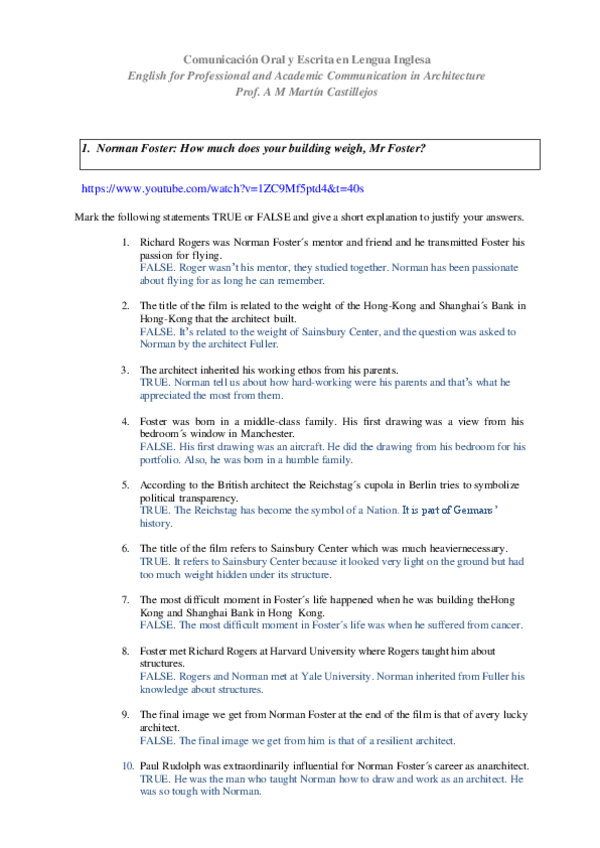 Comunicación Oral y Escrita en Lengua Inglesa
English for Professional and Academic Communication in Architecture
Prof. A M Martín Castillejos

1. Norman Foster: How much does your building weigh, Mr Foster?

https://www.youtube.com/watch?v=1ZC9Mf5ptd4&t=40s

Mark the following statements TRUE or FALSE and give a short explanation to justify your answers.

1. Richard Rogers was Norman Foster´s mentor and friend and he transmitted Foster his passion for flying.
FALSE. Roger wasn't his mentor, they studied together. Norman has been passionate about flying for as long he can remember.

2. The title of the film is related to the weight of the Hong-Kong and Shanghai´s Bank in Hong-Kong that the architect built.
FALSE. It's related to the weight of Sainsbury Center, and the question was asked to Norman by the architect Fuller.

3. The architect inherited his working ethos from his parents.
TRUE. Norman tell us about how hard-working were his parents and that's what he appreciated the most from them.

4. Foster was born in a middle-class family. His first drawing was a view from his bedroom´s window in Manchester.
FALSE. His first drawing was an aircraft. He did the drawing from his bedroom for his portfolio. Also, he was born in a humble family.

5. According to the British architect the Reichstag´s cupola in Berlin tries to symbolize political transparency.
TRUE. The Reichstag has become the symbol of a Nation. It is part of Germans' history.

6. The title of the film refers to Sainsbury Center which was much heaviernecessary.
TRUE. It refers to Sainsbury Center because it looked very light on the ground but had too much weight hidden under its structure.

7. The most difficult moment in Foster´s life happened when he was building theHong Kong and Shanghai Bank in Hong Kong.
FALSE. The most difficult moment in Foster´s life was when he suffered from cancer.

8. Foster met Richard Rogers at Harvard University where Rogers taught him about structures.
FALSE. Rogers and Norman met at Yale University. Norman inherited from Fuller his knowledge about structures.

9. The final image we get from Norman Foster at the end of the film is that of avery lucky architect.
FALSE. The final image we get from him is that of a resilient architect.

10. Paul Rudolph was extraordinarily influential for Norman Foster´s career as anarchitect.
TRUE. He was the man who taught Norman how to draw and work as an architect. He was so tough with Norman.